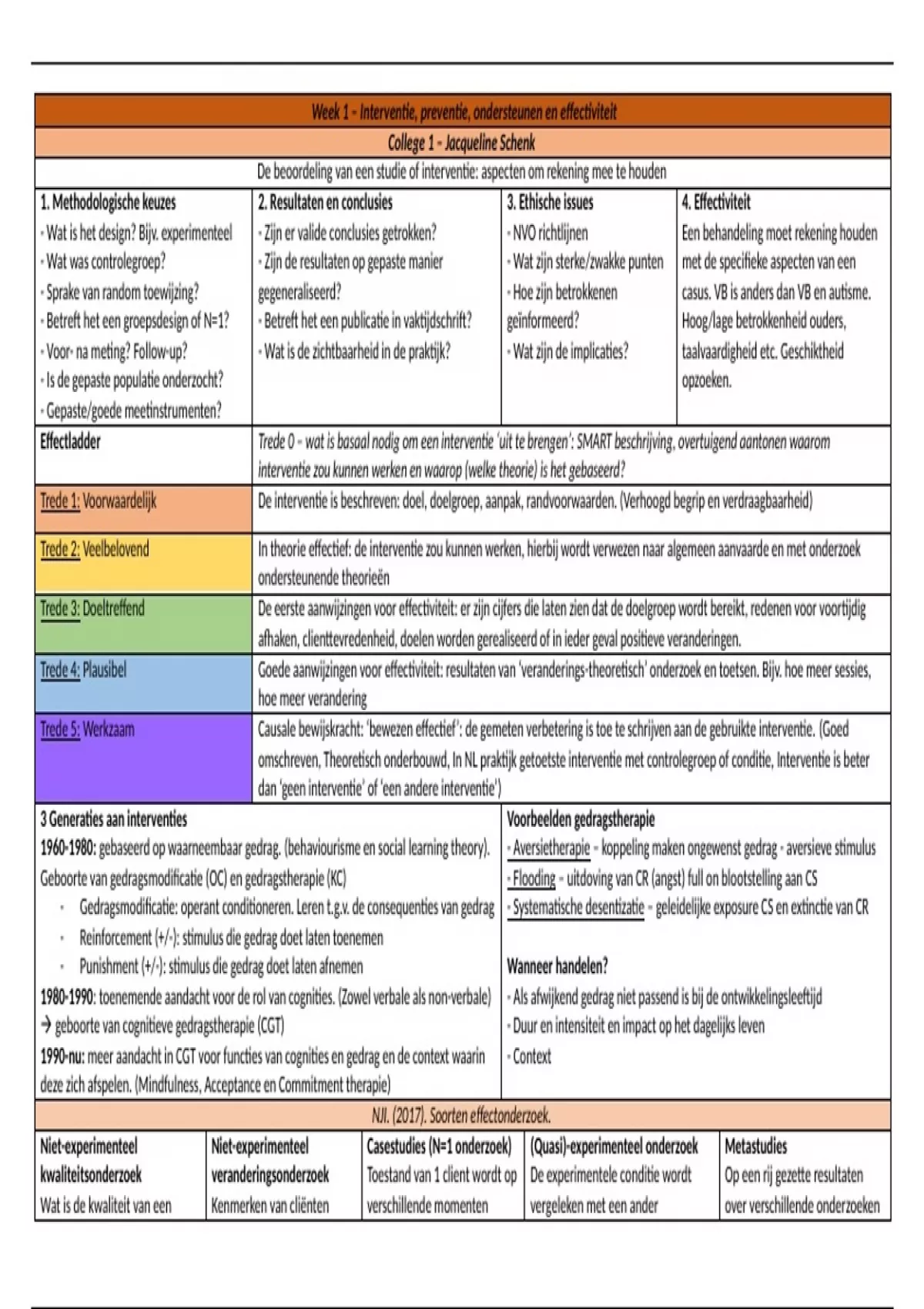 Week 1 - Interventie, preventie, ondersteunen en effectiviteit

College 1 - Jacqueline Schenk

De beoordeling van een studie of interventie: aspecten om rekening mee te houden

| 1. Methodologische keuzes | 2. Resultaten en conclusies | 3. Ethische issues | 4. Effectiviteit |
|---|---|---|---|
| - Wat is het design? Bijv. experimenteel - Wat was controlegroep? - Sprake van random toewijzing? - Betreft het een groepsdesign of N=1? - Voor- na meting? Follow-up? - Is de gepaste populatie onderzocht? - Gepaste/goede meetinstrumenten? | - Zijn er valide conclusies getrokken? - Zijn de resultaten op gepaste manier gegeneraliseerd? - Betreft het een publicatie in vaktijdschrift? - Wat is de zichtbaarheid in de praktijk? | - NVO richtlijnen - Wat zijn sterke/zwakke punten - Hoe zijn betrokkenen geïnformeerd? - Wat zijn de implicaties? | Een behandeling moet rekening houden met de specifieke aspecten van een casus. VB is anders dan VB en autisme. Hoog/lage betrokkenheid ouders, taalvaardigheid etc. Geschiktheid opzoeken. |

| Effectladder | Trede 0 - wat is basaal nodig om een interventie 'uit te brengen': SMART beschrijving, overtuigend aantonen waarom interventie zou kunnen werken en waarop (welke theorie) is het gebaseerd? |
|---|---|
| Trede 1: Voorwaardelijk | De interventie is beschreven: doel, doelgroep, aanpak, randvoorwaarden. (Verhoogd begrip en verdraagbaarheid) |
| Trede 2: Veelbelovend | In theorie effectief: de interventie zou kunnen werken, hierbij wordt verwezen naar algemeen aanvaarde en met onderzoek ondersteunende theorieën |
| Trede 3: Doeltreffend | De eerste aanwijzingen voor effectiviteit: er zijn cijfers die laten zien dat de doelgroep wordt bereikt, redenen voor voortijdig afhaken, clienttevredenheid, doelen worden gerealiseerd of in ieder geval positieve veranderingen. |
| Trede 4: Plausibel | Goede aanwijzingen voor effectiviteit: resultaten van 'veranderings-theoretisch' onderzoek en toetsen. Bijv. hoe meer sessies, hoe meer verandering |
| Trede 5: Werkzaam | Causale bewijskracht: 'bewezen effectief': de gemeten verbetering is toe te schrijven aan de gebruikte interventie. (Goed omschreven, Theoretisch onderbouwd, In NL praktijk getoetste interventie met controlegroep of conditie, Interventie is beter dan 'geen interventie' of 'een andere interventie') |

3 Generaties aan interventies
1960-1980: gebaseerd op waarneembaar gedrag. (behaviourisme en social learning theory).
Geboorte van gedragsmodificatie (OC) en gedragstherapie (KC)
- Gedragsmodificatie: operant conditioneren. Leren t.g.v. de consequenties van gedrag
- Reinforcement (+/-): stimulus die gedrag doet laten toenemen
- Punishment (+/-): stimulus die gedrag doet laten afnemen
1980-1990: toenemende aandacht voor de rol van cognities. (Zowel verbale als non-verbale)
→ geboorte van cognitieve gedragstherapie (CGT)
1990-nu: meer aandacht in CGT voor functies van cognities en gedrag en de context waarin deze zich afspelen. (Mindfulness, Acceptance en Commitment therapie)

Voorbeelden gedragstherapie
- Aversietherapie - koppeling maken ongewenst gedrag - aversieve stimulus
- Flooding - uitdoving van CR (angst) full on blootstelling aan CS
- Systematische desentizatie - geleidelijke exposure CS en extinctie van CR

Wanneer handelen?
- Als afwijkend gedrag niet passend is bij de ontwikkelingsleeftijd
- Duur en intensiteit en impact op het dagelijks leven
- Context

NJI. (2017). Soorten effectonderzoek.

| Niet-experimenteel kwaliteitsonderzoek | Niet-experimenteel veranderingsonderzoek | Casestudies (N=1 onderzoek) | (Quasi)-experimenteel onderzoek | Metastudies |
|---|---|---|---|---|
| Wat is de kwaliteit van een | Kenmerken van cliënten | Toestand van 1 client wordt op verschillende momenten | De experimentele conditie wordt vergeleken met een ander | Op een rij gezette resultaten over verschillende onderzoeken |